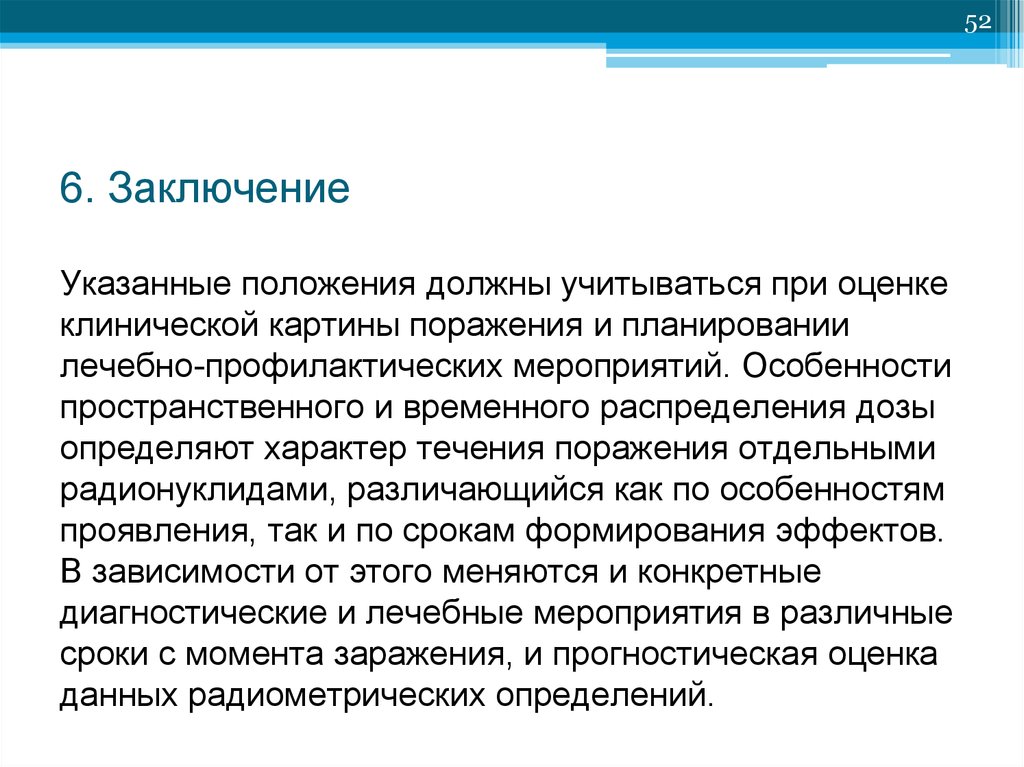 52

6. Заключение

Указанные положения должны учитываться при оценке клинической картины поражения и планировании лечебно-профилактических мероприятий. Особенности пространственного и временного распределения дозы определяют характер течения поражения отдельными радионуклидами, различающийся как по особенностям проявления, так и по срокам формирования эффектов. В зависимости от этого меняются и конкретные диагностические и лечебные мероприятия в различные сроки с момента заражения, и прогностическая оценка данных радиометрических определений.